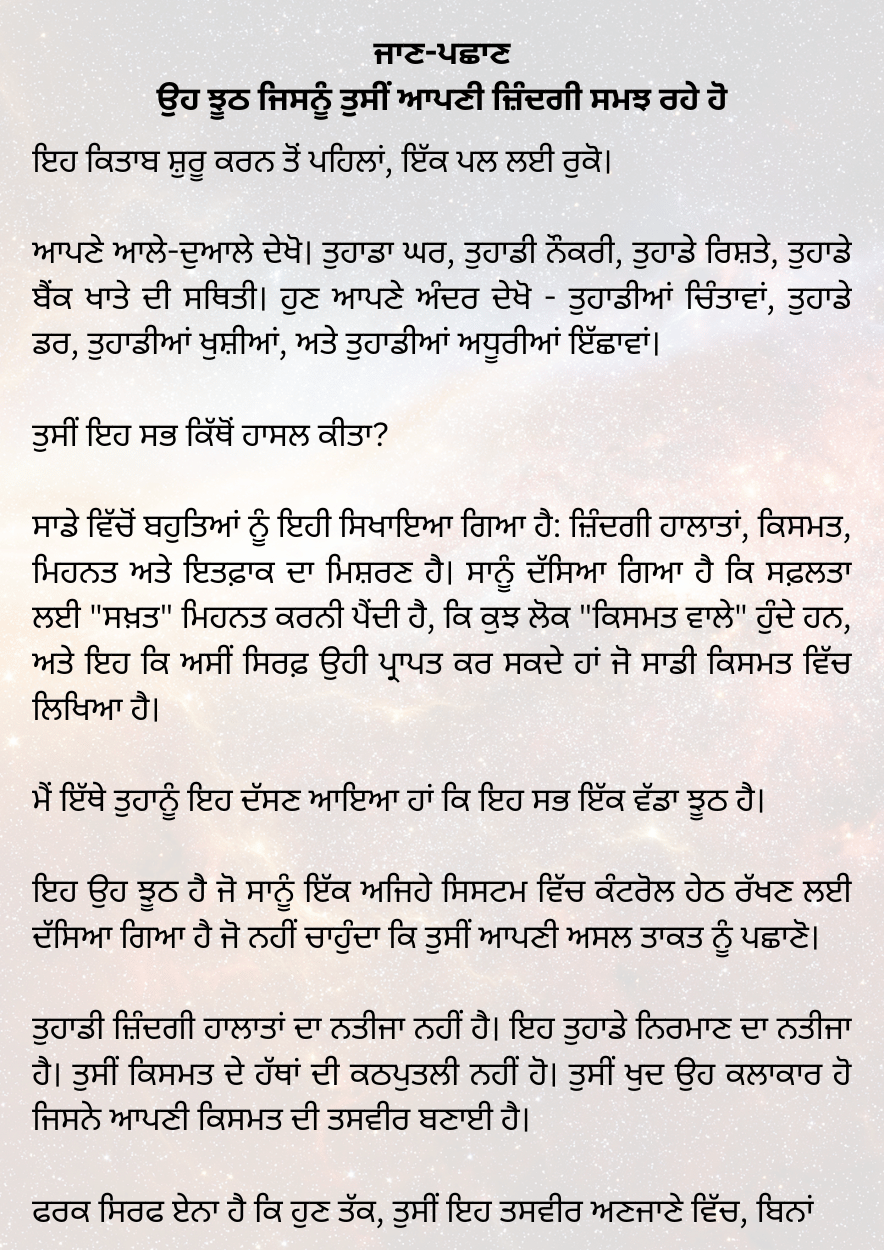 ਜਾਣ-ਪਛਾਣ
ਉਹ ਝੂਠ ਜਿਸਨੂੰ ਤੁਸੀਂ ਆਪਣੀ ਜ਼ਿੰਦਗੀ ਸਮਝ ਰਹੇ ਹੋ

ਇਹ ਕਿਤਾਬ ਸ਼ੁਰੂ ਕਰਨ ਤੋਂ ਪਹਿਲਾਂ, ਇੱਕ ਪਲ ਲਈ ਰੁਕੋ।

ਆਪਣੇ ਆਲੇ-ਦੁਆਲੇ ਦੇਖੋ। ਤੁਹਾਡਾ ਘਰ, ਤੁਹਾਡੀ ਨੌਕਰੀ, ਤੁਹਾਡੇ ਰਿਸ਼ਤੇ, ਤੁਹਾਡੇ ਬੈਂਕ ਖਾਤੇ ਦੀ ਸਥਿਤੀ। ਹੁਣ ਆਪਣੇ ਅੰਦਰ ਦੇਖੋ - ਤੁਹਾਡੀਆਂ ਚਿੰਤਾਵਾਂ, ਤੁਹਾਡੇ ਡਰ, ਤੁਹਾਡੀਆਂ ਖੁਸ਼ੀਆਂ, ਅਤੇ ਤੁਹਾਡੀਆਂ ਅਧੂਰੀਆਂ ਇੱਛਾਵਾਂ।

ਤੁਸੀਂ ਇਹ ਸਭ ਕਿੱਥੋਂ ਹਾਸਲ ਕੀਤਾ?

ਸਾਡੇ ਵਿੱਚੋਂ ਬਹੁਤਿਆਂ ਨੂੰ ਇਹੀ ਸਿਖਾਇਆ ਗਿਆ ਹੈ: ਜ਼ਿੰਦਗੀ ਹਾਲਾਤਾਂ, ਕਿਸਮਤ, ਮਿਹਨਤ ਅਤੇ ਇਤਫ਼ਾਕ ਦਾ ਮਿਸ਼ਰਣ ਹੈ। ਸਾਨੂੰ ਦੱਸਿਆ ਗਿਆ ਹੈ ਕਿ ਸਫ਼ਲਤਾ ਲਈ "ਸਖ਼ਤ" ਮਿਹਨਤ ਕਰਨੀ ਪੈਂਦੀ ਹੈ, ਕਿ ਕੁਝ ਲੋਕ "ਕਿਸਮਤ ਵਾਲੇ" ਹੁੰਦੇ ਹਨ, ਅਤੇ ਇਹ ਕਿ ਅਸੀਂ ਸਿਰਫ਼ ਉਹੀ ਪ੍ਰਾਪਤ ਕਰ ਸਕਦੇ ਹਾਂ ਜੋ ਸਾਡੀ ਕਿਸਮਤ ਵਿੱਚ ਲਿਖਿਆ ਹੈ।

ਮੈਂ ਇੱਥੇ ਤੁਹਾਨੂੰ ਇਹ ਦੱਸਣ ਆਇਆ ਹਾਂ ਕਿ ਇਹ ਸਭ ਇੱਕ ਵੱਡਾ ਝੂਠ ਹੈ।

ਇਹ ਉਹ ਝੂਠ ਹੈ ਜੋ ਸਾਨੂੰ ਇੱਕ ਅਜਿਹੇ ਸਿਸਟਮ ਵਿੱਚ ਕੰਟਰੋਲ ਹੇਠ ਰੱਖਣ ਲਈ ਦੱਸਿਆ ਗਿਆ ਹੈ ਜੋ ਨਹੀਂ ਚਾਹੁੰਦਾ ਕਿ ਤੁਸੀਂ ਆਪਣੀ ਅਸਲ ਤਾਕਤ ਨੂੰ ਪਛਾਣੋ।

ਤੁਹਾਡੀ ਜ਼ਿੰਦਗੀ ਹਾਲਾਤਾਂ ਦਾ ਨਤੀਜਾ ਨਹੀਂ ਹੈ। ਇਹ ਤੁਹਾਡੇ ਨਿਰਮਾਣ ਦਾ ਨਤੀਜਾ ਹੈ। ਤੁਸੀਂ ਕਿਸਮਤ ਦੇ ਹੱਥਾਂ ਦੀ ਕਠਪੁਤਲੀ ਨਹੀਂ ਹੋ। ਤੁਸੀਂ ਖੁਦ ਉਹ ਕਲਾਕਾਰ ਹੋ ਜਿਸਨੇ ਆਪਣੀ ਕਿਸਮਤ ਦੀ ਤਸਵੀਰ ਬਣਾਈ ਹੈ।

ਫਰਕ ਸਿਰਫ ਏਨਾ ਹੈ ਕਿ ਹੁਣ ਤੱਕ, ਤੁਸੀਂ ਇਹ ਤਸਵੀਰ ਅਣਜਾਣੇ ਵਿੱਚ, ਬਿਨਾਂ